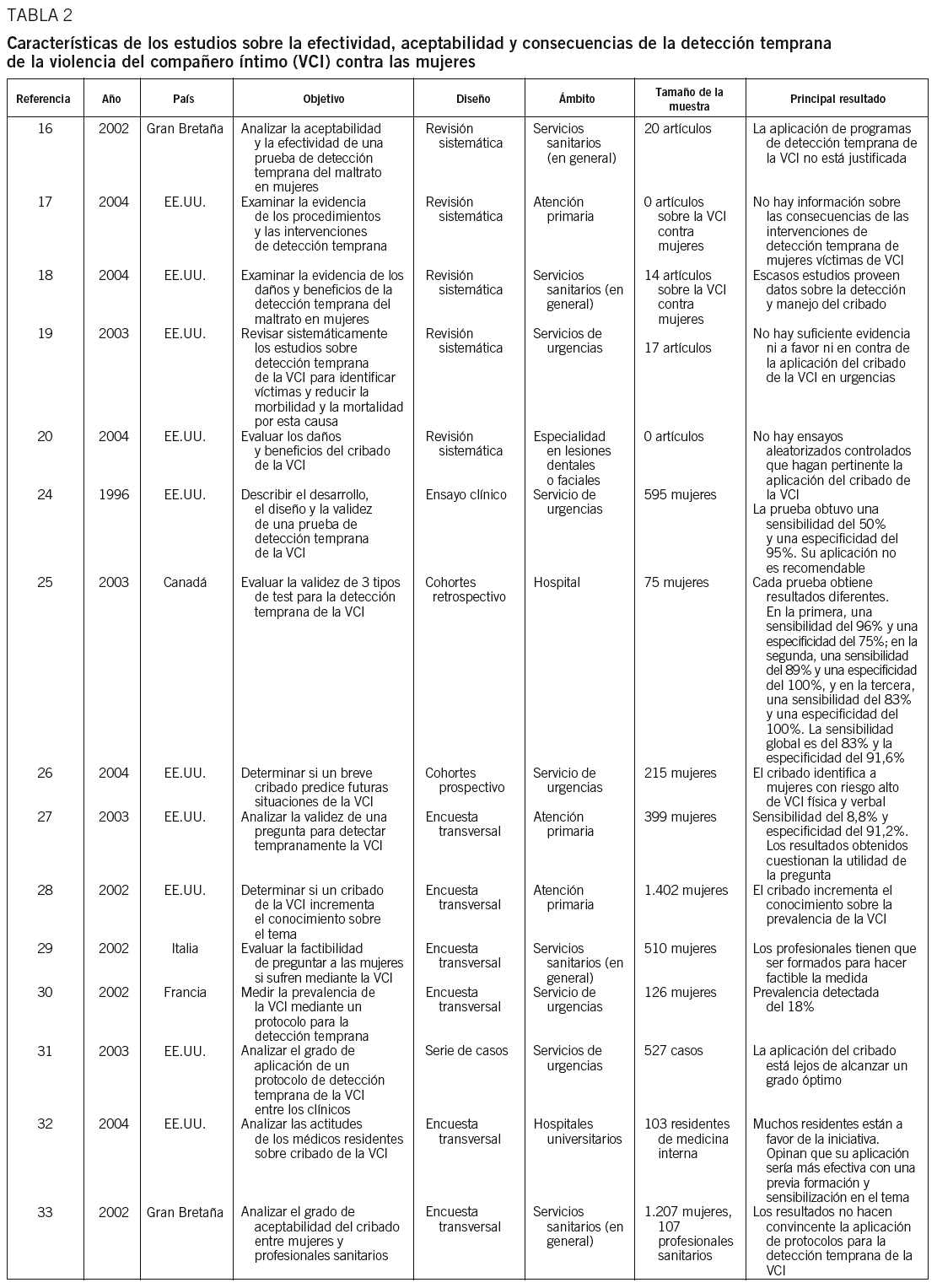 TABLA 2

Características de los estudios sobre la efectividad, aceptabilidad y consecuencias de la detección temprana de la violencia del compañero íntimo (VCI) contra las mujeres

| Referencia | Año | País | Objetivo | Diseño | Ámbito | Tamaño de la muestra | Principal resultado |
|---|---|---|---|---|---|---|---|
| 16 | 2002 | Gran Bretaña | Analizar la aceptabilidad y la efectividad de una prueba de detección temprana del maltrato en mujeres | Revisión sistemática | Servicios sanitarios (en general) | 20 artículos | La aplicación de programas de detección temprana de la VCI no está justificada |
| 17 | 2004 | EE.UU. | Examinar la evidencia de los procedimientos y las intervenciones de detección temprana | Revisión sistemática | Atención primaria | 0 artículos sobre la VCI contra mujeres | No hay información sobre las consecuencias de las intervenciones de detección temprana de mujeres víctimas de VCI |
| 18 | 2004 | EE.UU. | Examinar la evidencia de los daños y beneficios de la detección temprana del maltrato en mujeres | Revisión sistemática | Servicios sanitarios (en general) | 14 artículos sobre la VCI contra mujeres | Escasos estudios proveen datos sobre la detección y manejo del cribado |
| 19 | 2003 | EE.UU. | Revisar sistemáticamente los estudios sobre detección temprana de la VCI para identificar víctimas y reducir la morbilidad y la mortalidad por esta causa | Revisión sistemática | Servicios de urgencias | 17 artículos | No hay suficiente evidencia ni a favor ni en contra de la aplicación del cribado de la VCI en urgencias |
| 20 | 2004 | EE.UU. | Evaluar los daños y beneficios del cribado de la VCI | Revisión sistemática | Especialidad en lesiones dentales o faciales | 0 artículos | No hay ensayos aleatorizados controlados que hagan pertinente la aplicación del cribado de la VCI |
| 24 | 1996 | EE.UU. | Describir el desarrollo, el diseño y la validez de una prueba de detección temprana de la VCI | Ensayo clínico | Servicio de urgencias | 595 mujeres | La prueba obtuvo una sensibilidad del 50% y una especificidad del 95%. Su aplicación no es recomendable |
| 25 | 2003 | Canadá | Evaluar la validez de 3 tipos de test para la detección temprana de la VCI | Cohortes retrospectivo | Hospital | 75 mujeres | Cada prueba obtiene resultados diferentes. En la primera, una sensibilidad del 96% y una especificidad del 75%; en la segunda, una sensibilidad del 89% y una especificidad del 100%, y en la tercera, una sensibilidad del 83% y una especificidad del 100%. La sensibilidad global es del 83% y la especificidad del 91,6% |
| 26 | 2004 | EE.UU. | Determinar si un breve cribado predice futuras situaciones de la VCI | Cohortes prospectivo | Servicio de urgencias | 215 mujeres | El cribado identifica a mujeres con riesgo alto de VCI física y verbal |
| 27 | 2003 | EE.UU. | Analizar la validez de una pregunta para detectar tempranamente la VCI | Encuesta transversal | Atención primaria | 399 mujeres | Sensibilidad del 8,8% y especificidad del 91,2%. Los resultados obtenidos cuestionan la utilidad de la pregunta |
| 28 | 2002 | EE.UU. | Determinar si un cribado de la VCI incrementa el conocimiento sobre el tema | Encuesta transversal | Atención primaria | 1.402 mujeres | El cribado incrementa el conocimiento sobre la prevalencia de la VCI |
| 29 | 2002 | Italia | Evaluar la factibilidad de preguntar a las mujeres si sufren mediante la VCI | Encuesta transversal | Servicios sanitarios (en general) | 510 mujeres | Los profesionales tienen que ser formados para hacer factible la medida |
| 30 | 2002 | Francia | Medir la prevalencia de la VCI mediante un protocolo para la detección temprana | Encuesta transversal | Servicio de urgencias | 126 mujeres | Prevalencia detectada del 18% |
| 31 | 2003 | EE.UU. | Analizar el grado de aplicación de un protocolo de detección temprana de la VCI entre los clínicos | Serie de casos | Servicios de urgencias | 527 casos | La aplicación del cribado está lejos de alcanzar un grado óptimo |
| 32 | 2004 | EE.UU. | Analizar las actitudes de los médicos residentes sobre cribado de la VCI | Encuesta transversal | Hospitales universitarios | 103 residentes de medicina interna | Muchos residentes están a favor de la iniciativa. Opinan que su aplicación sería más efectiva con una previa formación y sensibilización en el tema |
| 33 | 2002 | Gran Bretaña | Analizar el grado de aceptabilidad del cribado entre mujeres y profesionales sanitarios | Encuesta transversal | Servicios sanitarios (en general) | 1.207 mujeres, 107 profesionales sanitarios | Los resultados no hacen convincente la aplicación de protocolos para la detección temprana de la VCI |